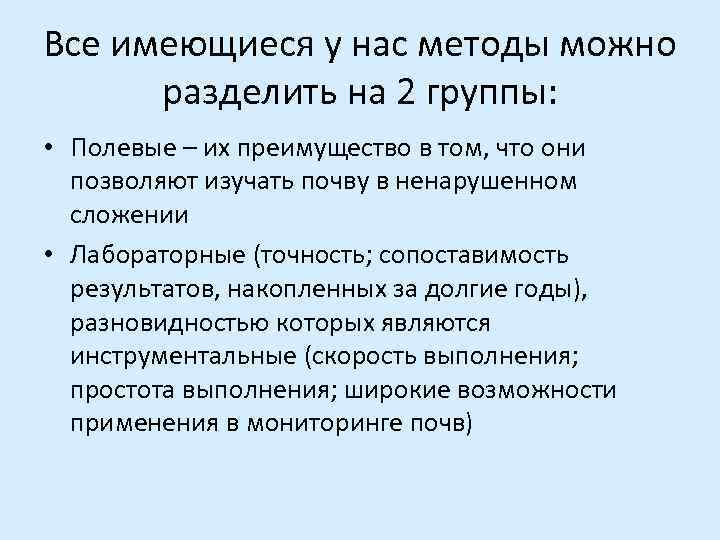 Все имеющиеся у нас методы можно разделить на 2 группы:

• Полевые – их преимущество в том, что они позволяют изучать почву в ненарушенном сложении

• Лабораторные (точность; сопоставимость результатов, накопленных за долгие годы), разновидностью которых являются инструментальные (скорость выполнения; простота выполнения; широкие возможности применения в мониторинге почв)